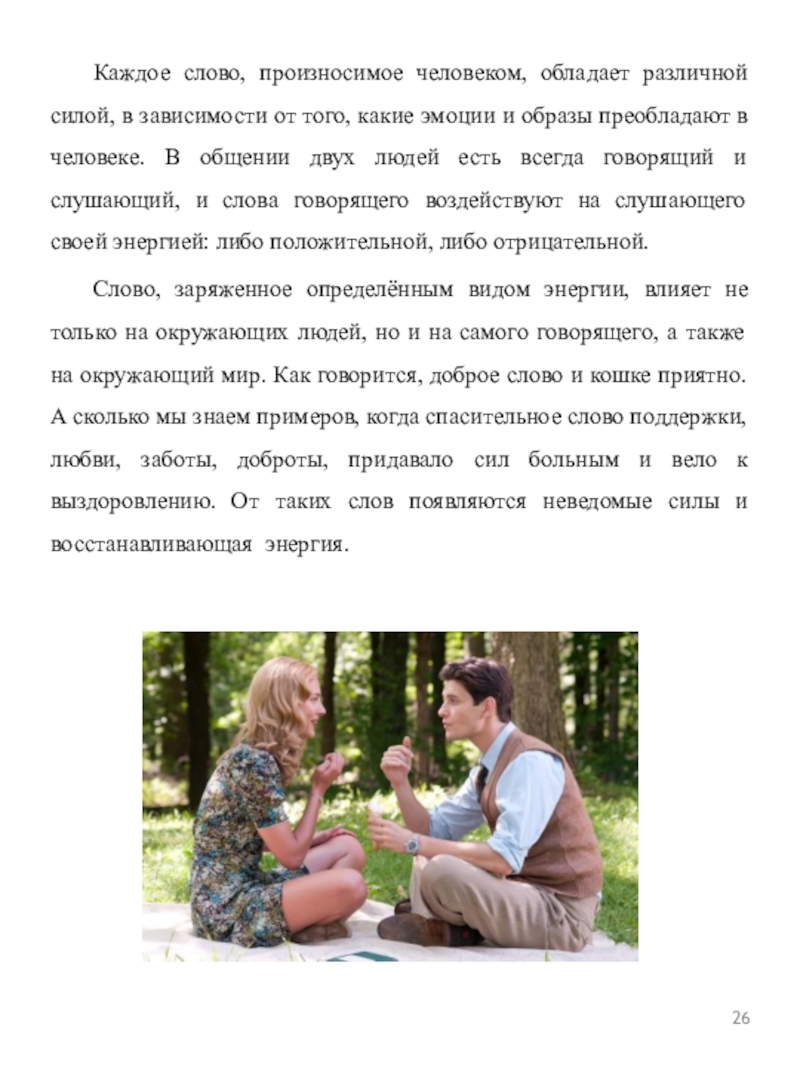 Каждое слово, произносимое человеком, обладает различной силой, в зависимости от того, какие эмоции и образы преобладают в человеке. В общении двух людей есть всегда говорящий и слушающий, и слова говорящего воздействуют на слушающего своей энергией: либо положительной, либо отрицательной.

Слово, заряженное определённым видом энергии, влияет не только на окружающих людей, но и на самого говорящего, а также на окружающий мир. Как говорится, доброе слово и кошке приятно. А сколько мы знаем примеров, когда спасительное слово поддержки, любви, заботы, доброты, придавало сил больным и вело к выздоровлению. От таких слов появляются неведомые силы и восстанавливающая энергия.

26